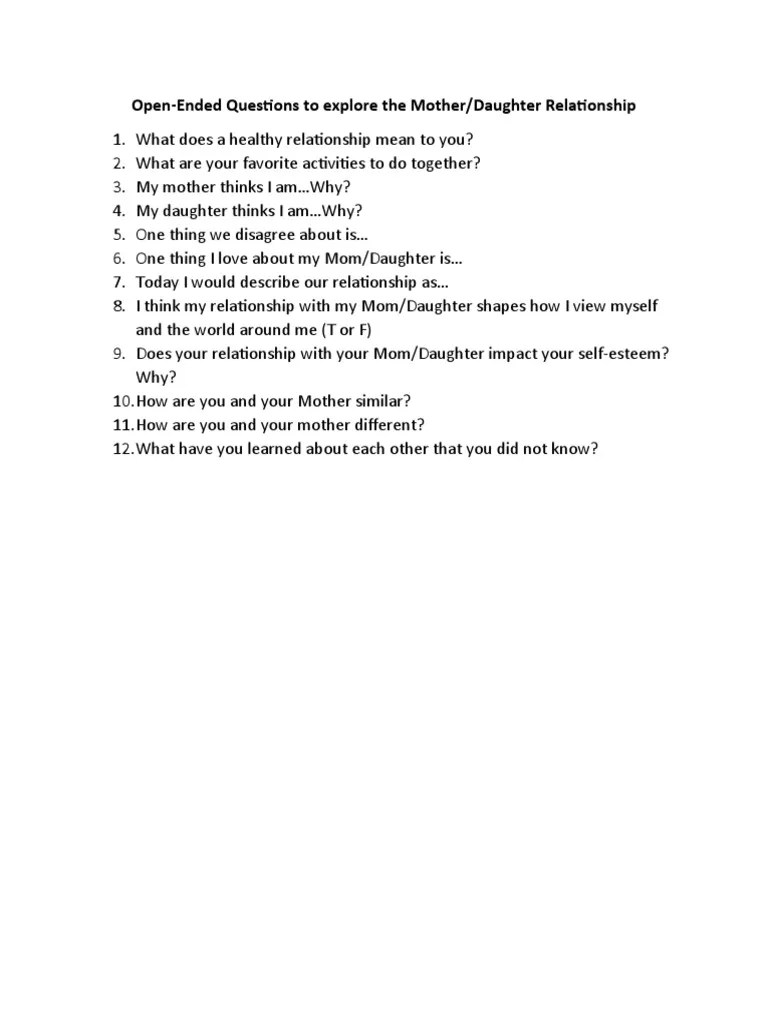 Open-Ended Questions to explore the Mother/Daughter Relationship

1. What does a healthy relationship mean to you?
2. What are your favorite activities to do together?
3. My mother thinks I am…Why?
4. My daughter thinks I am…Why?
5. One thing we disagree about is…
6. One thing I love about my Mom/Daughter is…
7. Today I would describe our relationship as…
8. I think my relationship with my Mom/Daughter shapes how I view myself and the world around me (T or F)
9. Does your relationship with your Mom/Daughter impact your self-esteem? Why?
10. How are you and your Mother similar?
11. How are you and your mother different?
12. What have you learned about each other that you did not know?